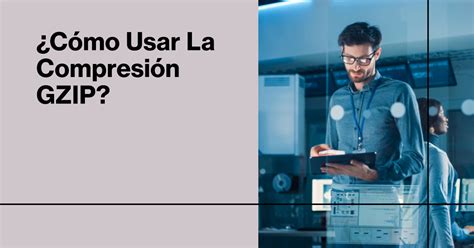 ¿Cómo Usar La Compresión GZIP?